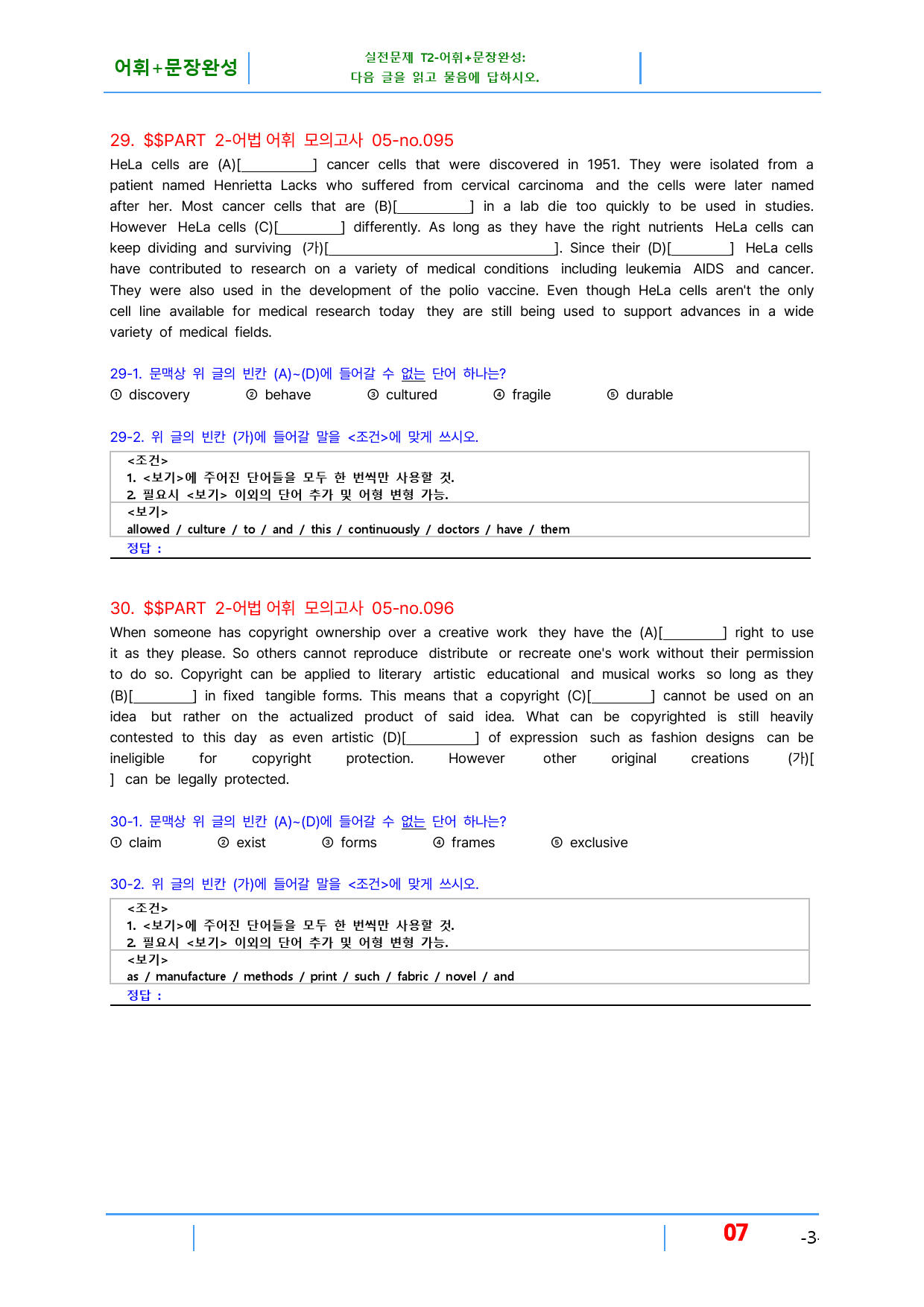 어휘+문장완성

실전문제 T2-어휘+문장완성:
다음 글을 읽고 물음에 답하시오.

29. $$PART 2-어법 어휘 모의고사 05-no.095

HeLa cells are (A)[____] cancer cells that were discovered in 1951. They were isolated from a patient named Henrietta Lacks who suffered from cervical carcinoma and the cells were later named after her. Most cancer cells that are (B)[____] in a lab die too quickly to be used in studies. However HeLa cells (C)[____] differently. As long as they have the right nutrients HeLa cells can keep dividing and surviving (가)[____]. Since their (D)[____] HeLa cells have contributed to research on a variety of medical conditions including leukemia AIDS and cancer. They were also used in the development of the polio vaccine. Even though HeLa cells aren't the only cell line available for medical research today they are still being used to support advances in a wide variety of medical fields.

29-1. 문맥상 위 글의 빈칸 (A)~(D)에 들어갈 수 없는 단어 하나는?
① discovery ② behave ③ cultured ④ fragile ⑤ durable

29-2. 위 글의 빈칸 (가)에 들어갈 말을 <조건>에 맞게 쓰시오.

<조건>
1. <보기>에 주어진 단어들을 모두 한 번씩만 사용할 것.
2. 필요시 <보기> 이외의 단어 추가 및 어형 변형 가능.
<보기>
allowed / culture / to / and / this / continuously / doctors / have / them
정답 :

30. $$PART 2-어법 어휘 모의고사 05-no.096

When someone has copyright ownership over a creative work they have the (A)[____] right to use it as they please. So others cannot reproduce distribute or recreate one's work without their permission to do so. Copyright can be applied to literary artistic educational and musical works so long as they (B)[____] in fixed tangible forms. This means that a copyright (C)[____] cannot be used on an idea but rather on the actualized product of said idea. What can be copyrighted is still heavily contested to this day as even artistic (D)[____] of expression such as fashion designs can be ineligible for copyright protection. However other original creations (가)[ ] can be legally protected.

30-1. 문맥상 위 글의 빈칸 (A)~(D)에 들어갈 수 없는 단어 하나는?
① claim ② exist ③ forms ④ frames ⑤ exclusive

30-2. 위 글의 빈칸 (가)에 들어갈 말을 <조건>에 맞게 쓰시오.

<조건>
1. <보기>에 주어진 단어들을 모두 한 번씩만 사용할 것.
2. 필요시 <보기> 이외의 단어 추가 및 어형 변형 가능.
<보기>
as / manufacture / methods / print / such / fabric / novel / and
정답 :

07 -3-